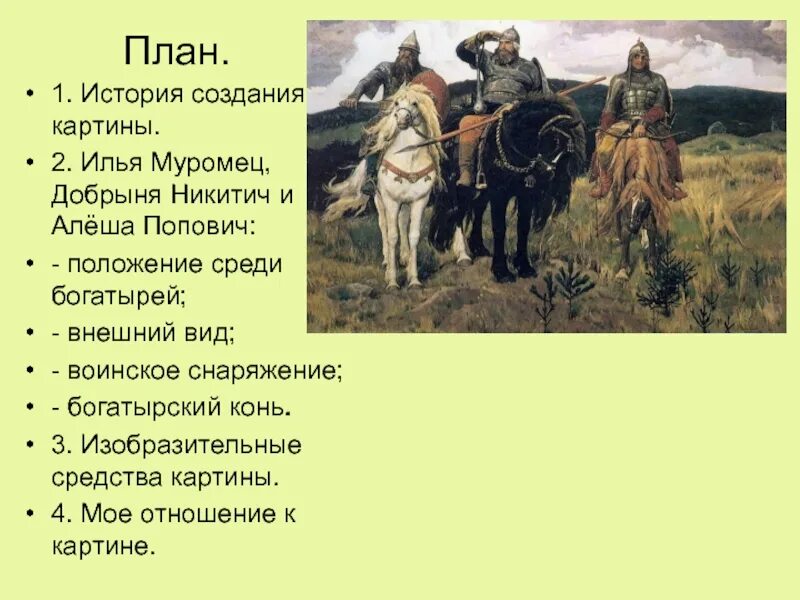 План.

• 1. История создания картины.
• 2. Илья Муромец, Добрыня Никитич и Алёша Попович:
• - положение среди богатырей;
• - внешний вид;
• - воинское снаряжение;
• - богатырский конь.
• 3. Изобразительные средства картины.
• 4. Мое отношение к картине.